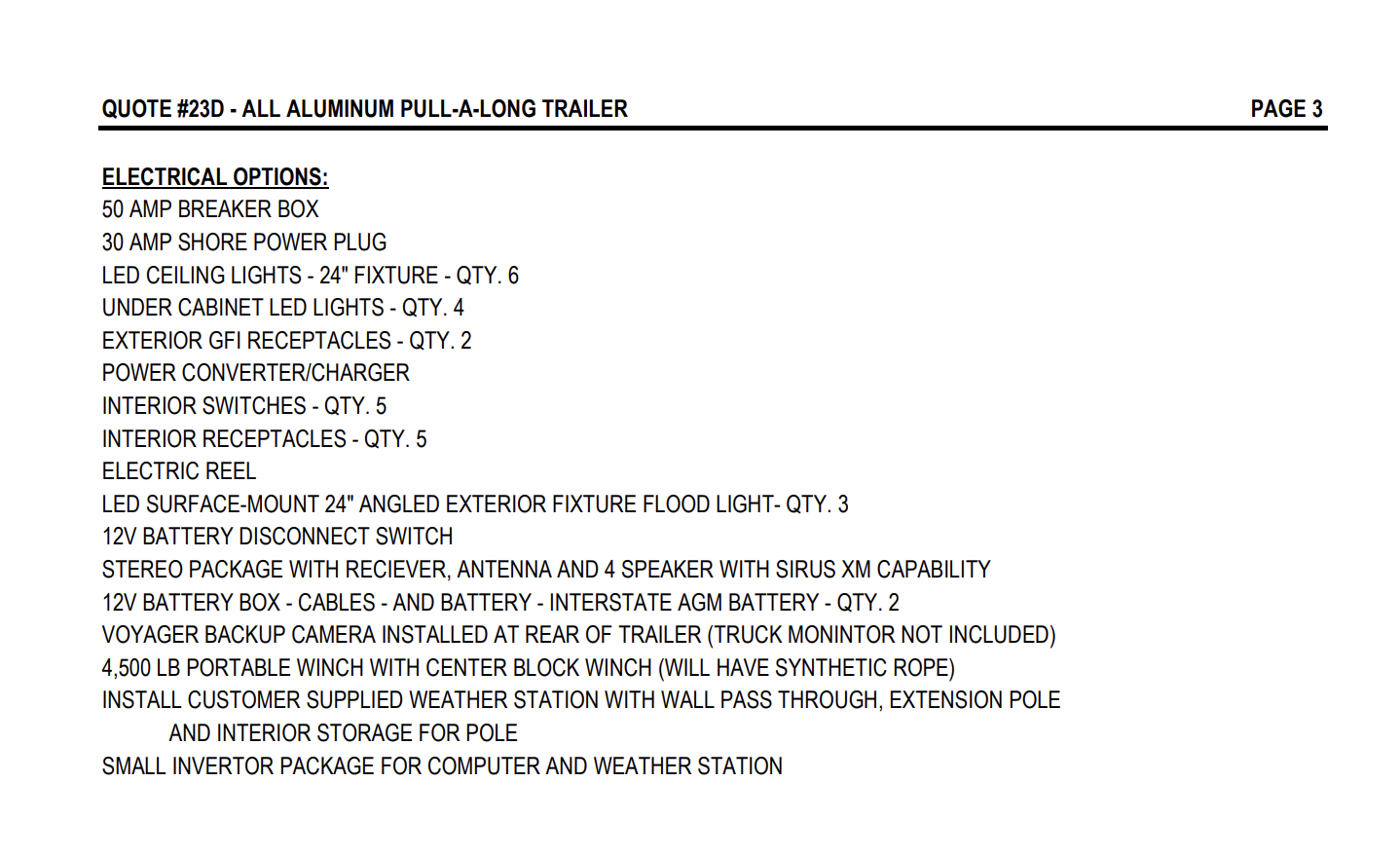 QUOTE #23D - ALL ALUMINUM PULL-A-LONG TRAILER PAGE 3

ELECTRICAL OPTIONS:
50 AMP BREAKER BOX
30 AMP SHORE POWER PLUG
LED CEILING LIGHTS - 24" FIXTURE - QTY. 6
UNDER CABINET LED LIGHTS - QTY. 4
EXTERIOR GFI RECEPTACLES - QTY. 2
POWER CONVERTER/CHARGER
INTERIOR SWITCHES - QTY. 5
INTERIOR RECEPTACLES - QTY. 5
ELECTRIC REEL
LED SURFACE-MOUNT 24" ANGLED EXTERIOR FIXTURE FLOOD LIGHT- QTY. 3
12V BATTERY DISCONNECT SWITCH
STEREO PACKAGE WITH RECIEVER, ANTENNA AND 4 SPEAKER WITH SIRUS XM CAPABILITY
12V BATTERY BOX - CABLES - AND BATTERY - INTERSTATE AGM BATTERY - QTY. 2
VOYAGER BACKUP CAMERA INSTALLED AT REAR OF TRAILER (TRUCK MONINTOR NOT INCLUDED)
4,500 LB PORTABLE WINCH WITH CENTER BLOCK WINCH (WILL HAVE SYNTHETIC ROPE)
INSTALL CUSTOMER SUPPLIED WEATHER STATION WITH WALL PASS THROUGH, EXTENSION POLE AND INTERIOR STORAGE FOR POLE
SMALL INVERTOR PACKAGE FOR COMPUTER AND WEATHER STATION